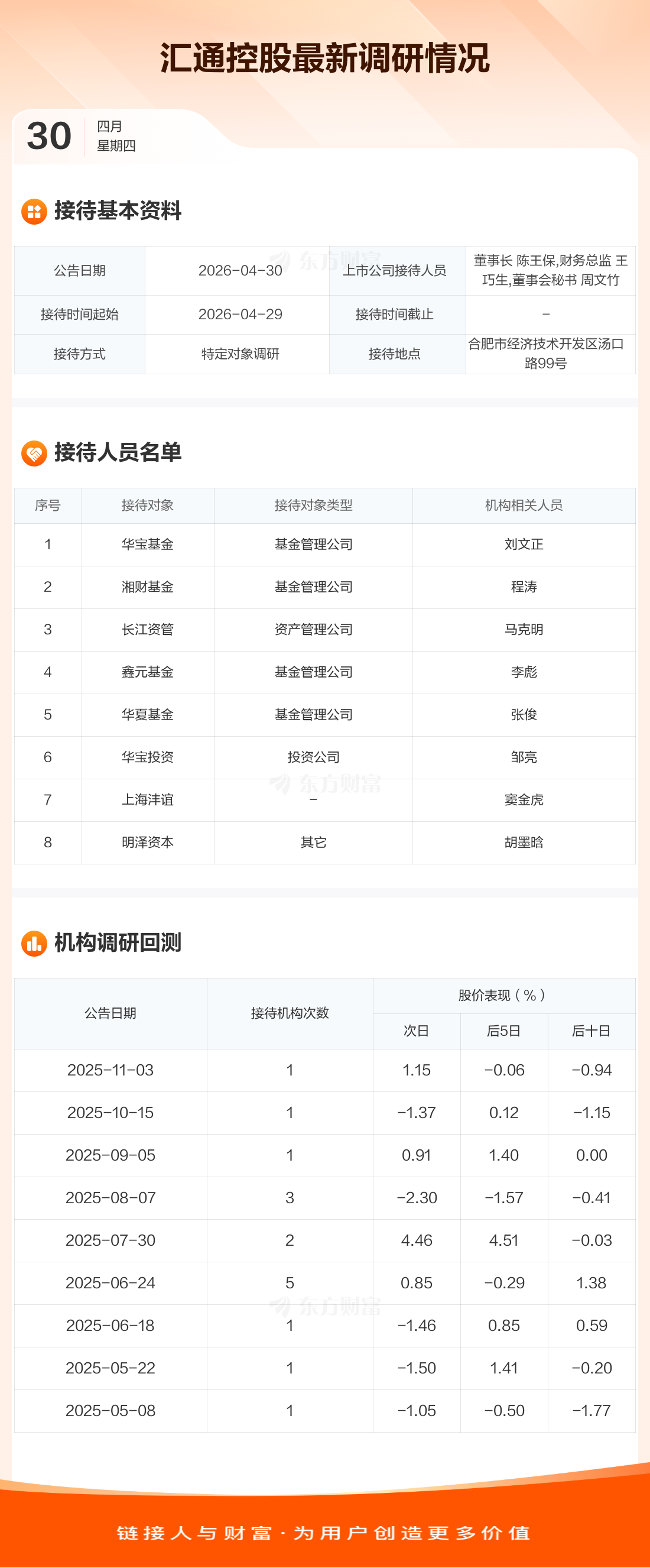 汇通控股最新调研情况

30
四月
星期四

接待基本资料

| 公告日期 | 2026-04-30 | 上市公司接待人员 | 董事长 陈王保,财务总监 王巧生,董事会秘书 周文竹 |
|---|---|---|---|
| 接待时间起始 | 2026-04-29 | 接待时间截止 | - |
| 接待方式 | 特定对象调研 | 接待地点 | 合肥市经济技术开发区汤口路99号 |

接待人员名单

| 序号 | 接待对象 | 接待对象类型 | 机构相关人员 |
|---|---|---|---|
| 1 | 华宝基金 | 基金管理公司 | 刘文正 |
| 2 | 湘财基金 | 基金管理公司 | 程涛 |
| 3 | 长江资管 | 资产管理公司 | 马克明 |
| 4 | 鑫元基金 | 基金管理公司 | 李彪 |
| 5 | 华夏基金 | 基金管理公司 | 张俊 |
| 6 | 华宝投资 | 投资公司 | 邹亮 |
| 7 | 上海沣谊 | - | 窦金虎 |
| 8 | 明泽资本 | 其它 | 胡墨晗 |

机构调研回测

| 公告日期 | 接待机构次数 | 股价表现（%） | | |
|---|---|---|---|---|
| | | 次日 | 后5日 | 后十日 |
| 2025-11-03 | 1 | 1.15 | -0.06 | -0.94 |
| 2025-10-15 | 1 | -1.37 | 0.12 | -1.15 |
| 2025-09-05 | 1 | 0.91 | 1.40 | 0.00 |
| 2025-08-07 | 3 | -2.30 | -1.57 | -0.41 |
| 2025-07-30 | 2 | 4.46 | 4.51 | -0.03 |
| 2025-06-24 | 5 | 0.85 | -0.29 | 1.38 |
| 2025-06-18 | 1 | -1.46 | 0.85 | 0.59 |
| 2025-05-22 | 1 | -1.50 | 1.41 | -0.20 |
| 2025-05-08 | 1 | -1.05 | -0.50 | -1.77 |

链接人与财富·为用户创造更多价值

东方财富